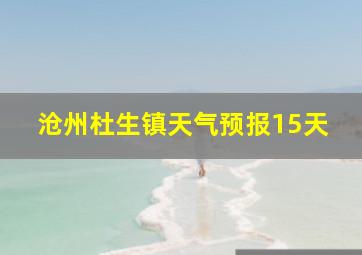 沧州杜生镇天气预报15天